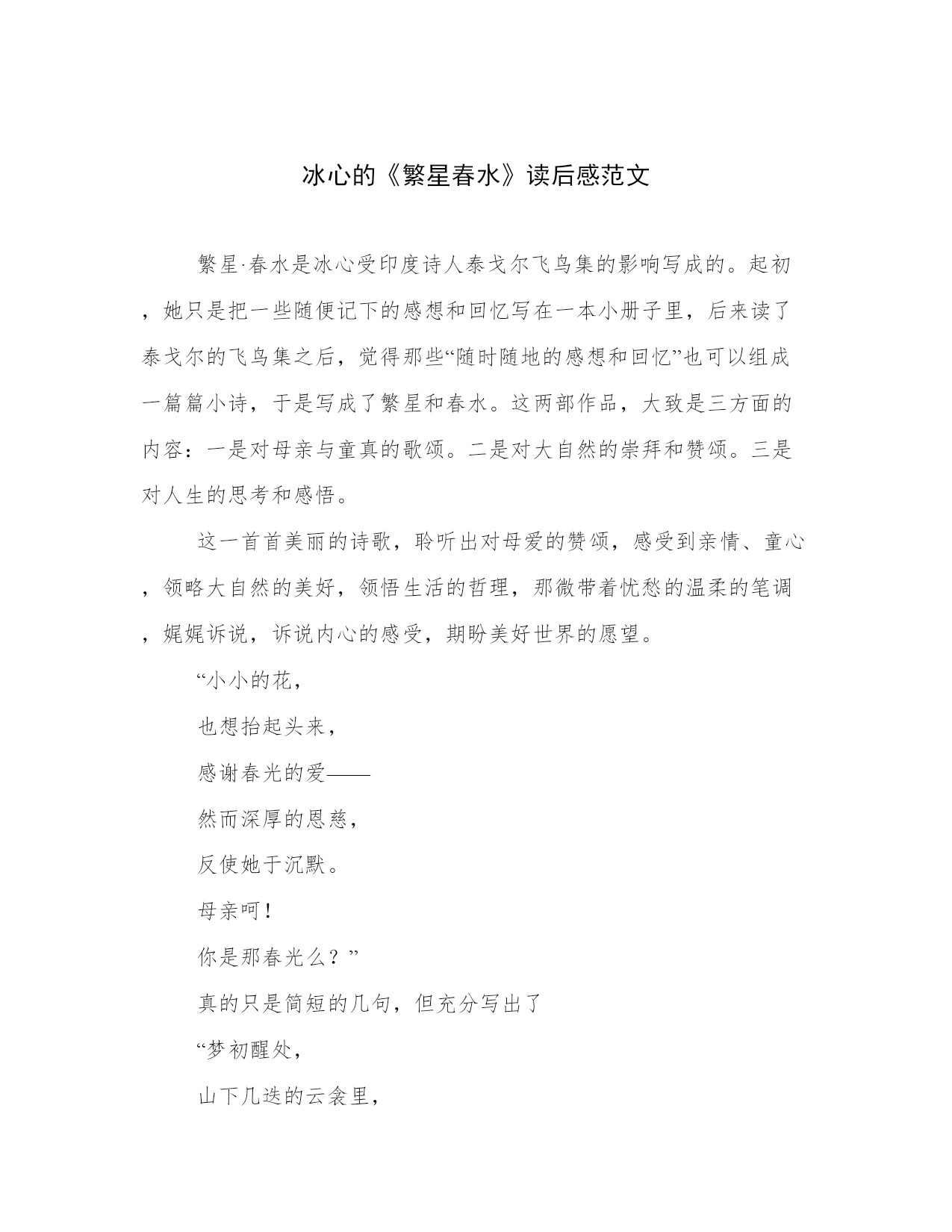 冰心的《繁星春水》读后感范文

繁星·春水是冰心受印度诗人泰戈尔飞鸟集的影响写成的。起初，她只是把一些随便记下的感想和回忆写在一本小册子里，后来读了泰戈尔的飞鸟集之后，觉得那些“随时随地的感想和回忆”也可以组成一篇篇小诗，于是写成了繁星和春水。这两部作品，大致是三方面的内容：一是对母亲与童真的歌颂。二是对大自然的崇拜和赞颂。三是对人生的思考和感悟。

这一首首美丽的诗歌，聆听出对母爱的赞颂，感受到亲情、童心，领略大自然的美好，领悟生活的哲理，那微带着忧愁的温柔的笔调，娓娓诉说，诉说内心的感受，期盼美好世界的愿望。

“小小的花，

也想抬起头来，

感谢春光的爱——

然而深厚的恩慈，

反使她于沉默。

母亲呵！

你是那春光么？”

真的只是简短的几句，但充分写出了

“梦初醒处，

山下几迭的云衾里，